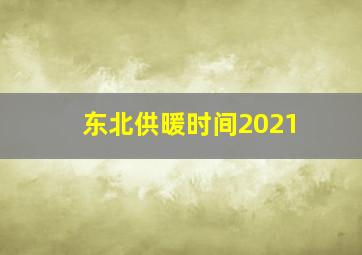 东北供暖时间2021